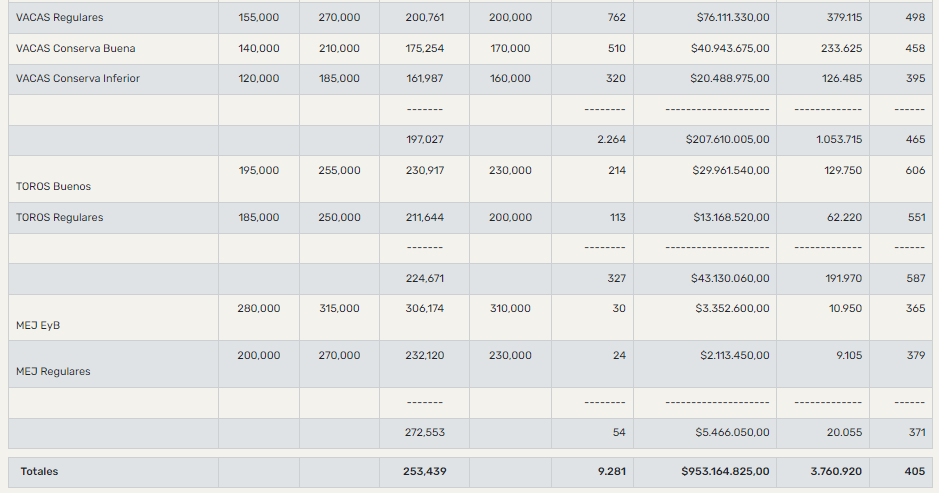 | | | | | | | | | |
|---|---|---|---|---|---|---|---|---|
| VACAS Regulares | 155,000 | 270,000 | 200,761 | 200,000 | 762 | $76.111.330,00 | 379.115 | 498 |
| VACAS Conserva Buena | 140,000 | 210,000 | 175,254 | 170,000 | 510 | $40.943.675,00 | 233.625 | 458 |
| VACAS Conserva Inferior | 120,000 | 185,000 | 161,987 | 160,000 | 320 | $20.488.975,00 | 126.485 | 395 |
| | | | ------- | | -------- | -------------------- | ------------- | ------ |
| | | | 197,027 | | 2.264 | $207.610.005,00 | 1.053.715 | 465 |
| TOROS Buenos | 195,000 | 255,000 | 230,917 | 230,000 | 214 | $29.961.540,00 | 129.750 | 606 |
| TOROS Regulares | 185,000 | 250,000 | 211,644 | 200,000 | 113 | $13.168.520,00 | 62.220 | 551 |
| | | | ------- | | -------- | -------------------- | ------------- | ------ |
| | | | 224,671 | | 327 | $43.130.060,00 | 191.970 | 587 |
| MEJ EyB | 280,000 | 315,000 | 306,174 | 310,000 | 30 | $3.352.600,00 | 10.950 | 365 |
| MEJ Regulares | 200,000 | 270,000 | 232,120 | 230,000 | 24 | $2.113.450,00 | 9.105 | 379 |
| | | | ------- | | -------- | -------------------- | ------------- | ------ |
| | | | 272,553 | | 54 | $5.466.050,00 | 20.055 | 371 |
| Totales | | | 253,439 | | 9.281 | $953.164.825,00 | 3.760.920 | 405 |